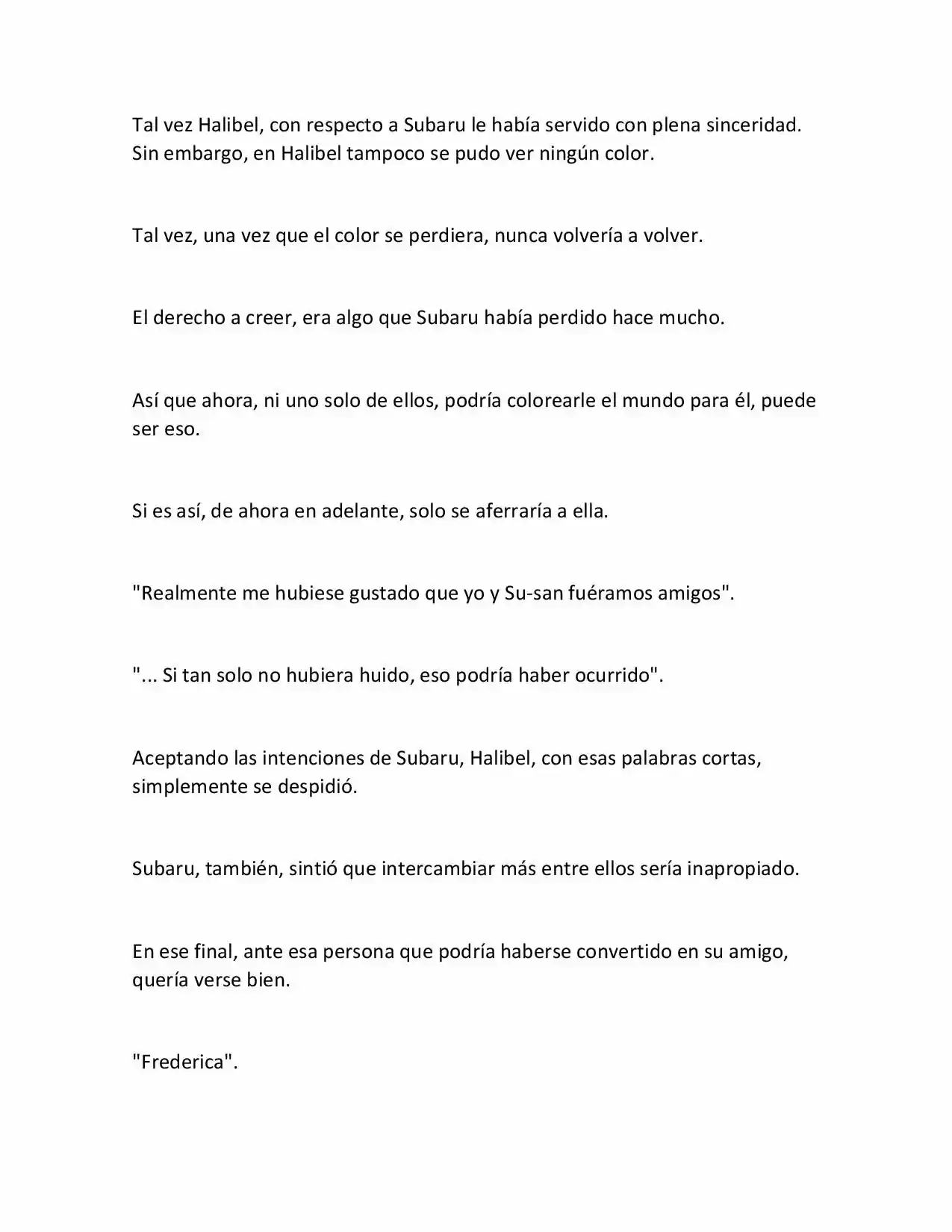 Tal vez Halibel, con respecto a Subaru le había servido con plena sinceridad. Sin embargo, en Halibel tampoco se pudo ver ningún color.

Tal vez, una vez que el color se perdiera, nunca volvería a volver.

El derecho a creer, era algo que Subaru había perdido hace mucho.

Así que ahora, ni uno solo de ellos, podría colorearle el mundo para él, puede ser eso.

Si es así, de ahora en adelante, solo se aferraría a ella.

"Realmente me hubiese gustado que yo y Su-san fuéramos amigos".

"... Si tan solo no hubiera huido, eso podría haber ocurrido".

Aceptando las intenciones de Subaru, Halibel, con esas palabras cortas, simplemente se despidió.

Subaru, también, sintió que intercambiar más entre ellos sería inapropiado.

En ese final, ante esa persona que podría haberse convertido en su amigo, quería verse bien.

"Frederica".